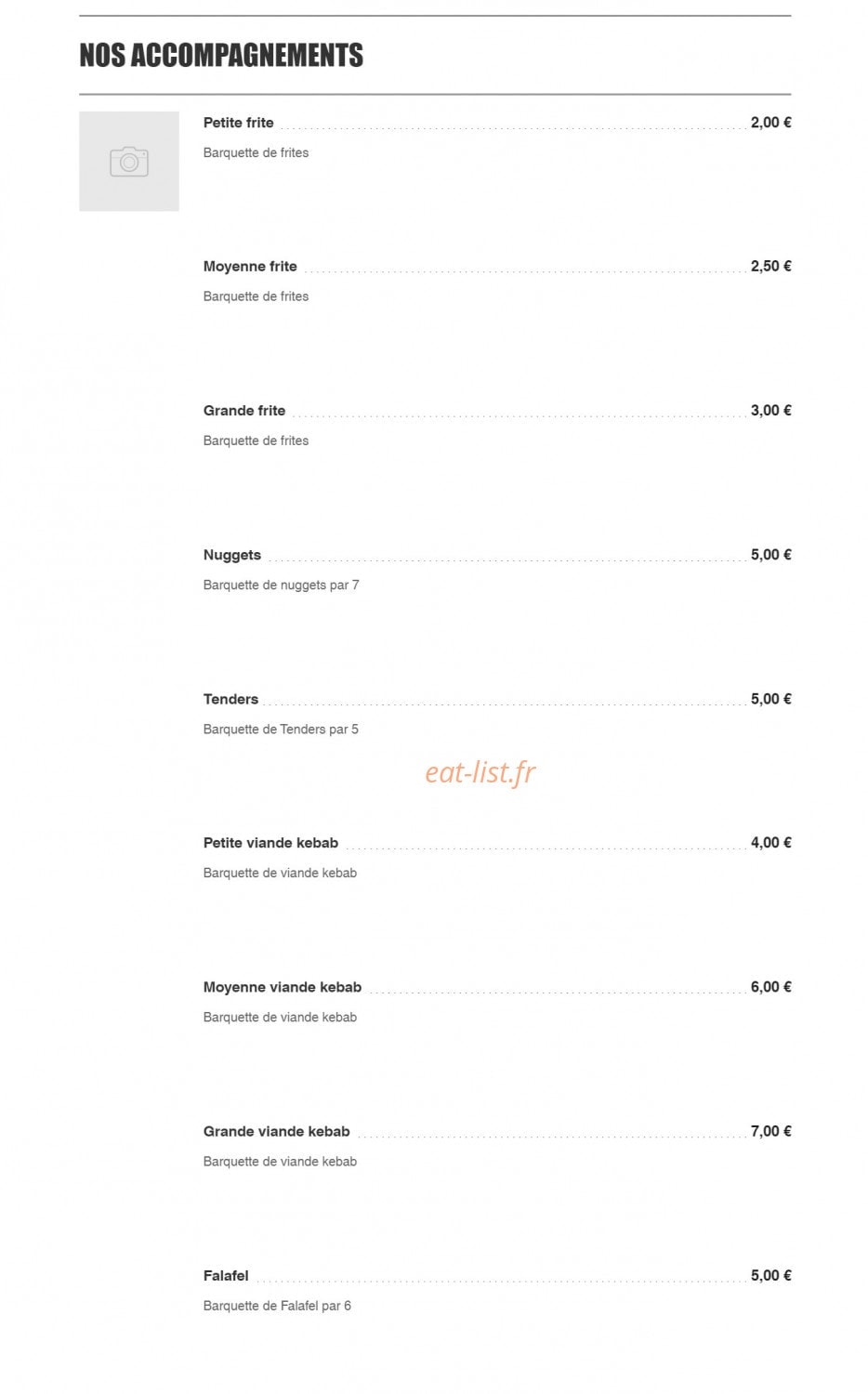 NOS ACCOMPAGNEMENTS

Petite frite 2,00 €

Barquette de frites

Moyenne frite 2,50 €

Barquette de frites

Grande frite 3,00 €

Barquette de frites

Nuggets 5,00 €

Barquette de nuggets par 7

Tenders 5,00 €

Barquette de Tenders par 5

eat-list.fr

Petite viande kebab 4,00 €

Barquette de viande kebab

Moyenne viande kebab 6,00 €

Barquette de viande kebab

Grande viande kebab 7,00 €

Barquette de viande kebab

Falafel 5,00 €

Barquette de Falafel par 6